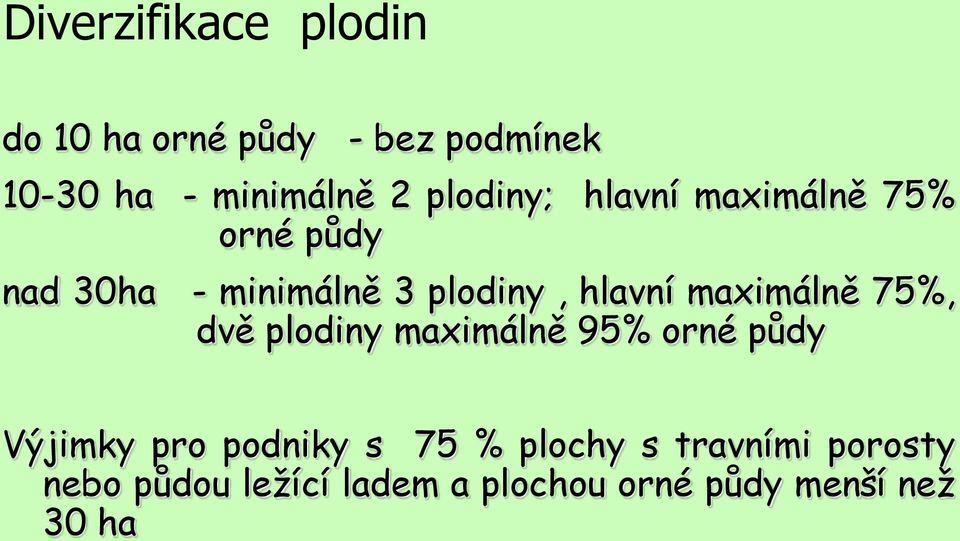 Diverzifikace plodin

do 10 ha orné půdy - bez podmínek

10-30 ha - minimálně 2 plodiny; hlavní maximálně 75% orné půdy

nad 30ha - minimálně 3 plodiny , hlavní maximálně 75%, dvě plodiny maximálně 95% orné půdy

Výjimky pro podniky s 75 % plochy s travními porosty nebo půdou ležící ladem a plochou orné půdy menší než 30 ha